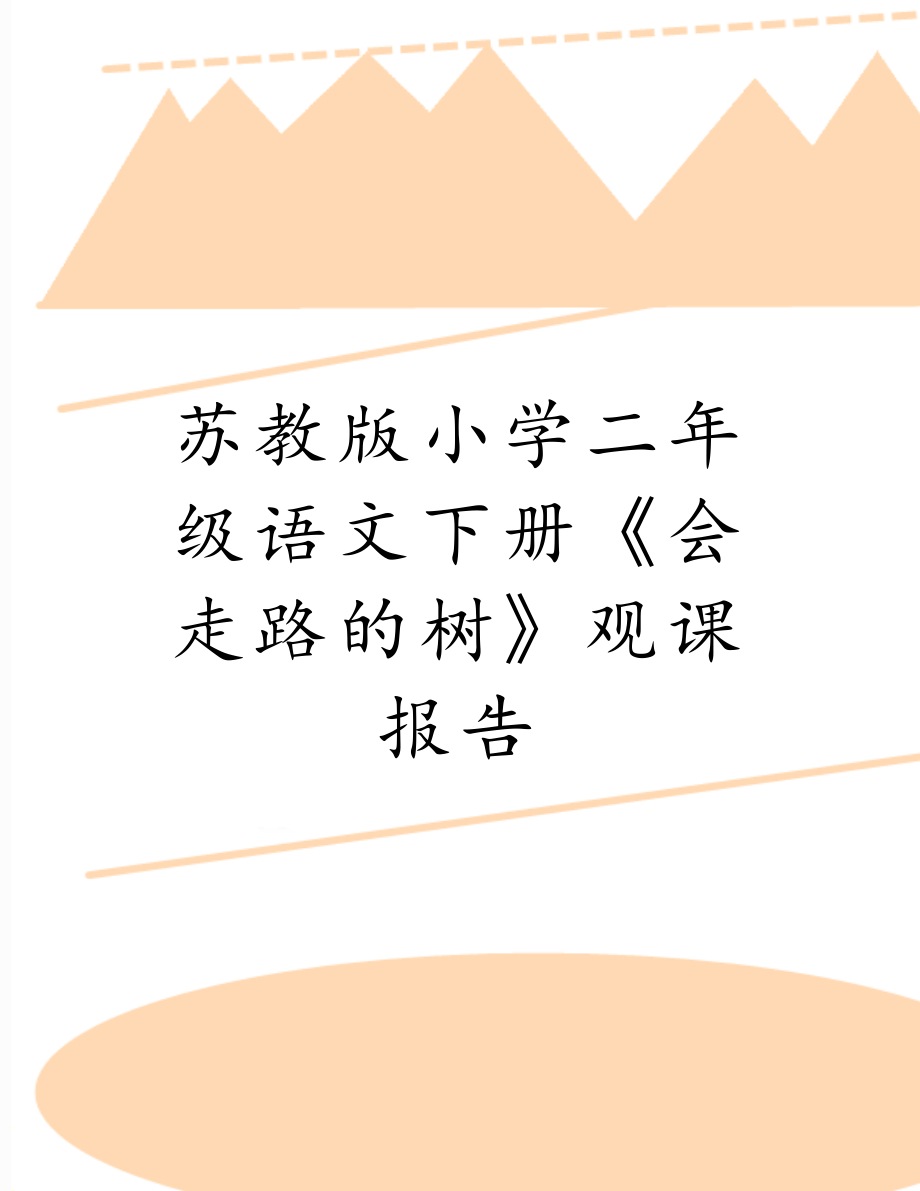 苏教版小学二年级语文下册《会走路的树》观课报告